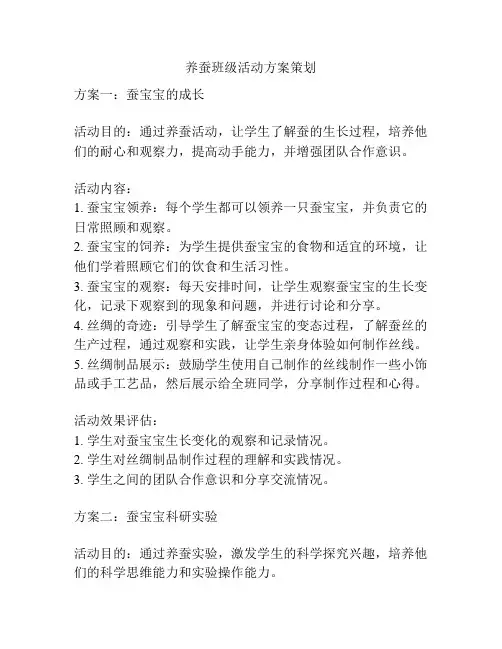 养蚕班级活动方案策划

方案一：蚕宝宝的成长

活动目的：通过养蚕活动，让学生了解蚕的生长过程，培养他们的耐心和观察力，提高动手能力，并增强团队合作意识。

活动内容：
1. 蚕宝宝领养：每个学生都可以领养一只蚕宝宝，并负责它的日常照顾和观察。
2. 蚕宝宝的饲养：为学生提供蚕宝宝的食物和适宜的环境，让他们学着照顾它们的饮食和生活习性。
3. 蚕宝宝的观察：每天安排时间，让学生观察蚕宝宝的生长变化，记录下观察到的现象和问题，并进行讨论和分享。
4. 丝绸的奇迹：引导学生了解蚕宝宝的变态过程，了解蚕丝的生产过程，通过观察和实践，让学生亲身体验如何制作丝线。
5. 丝绸制品展示：鼓励学生使用自己制作的丝线制作一些小饰品或手工艺品，然后展示给全班同学，分享制作过程和心得。

活动效果评估：
1. 学生对蚕宝宝生长变化的观察和记录情况。
2. 学生对丝绸制品制作过程的理解和实践情况。
3. 学生之间的团队合作意识和分享交流情况。

方案二：蚕宝宝科研实验

活动目的：通过养蚕实验，激发学生的科学探究兴趣，培养他们的科学思维能力和实验操作能力。